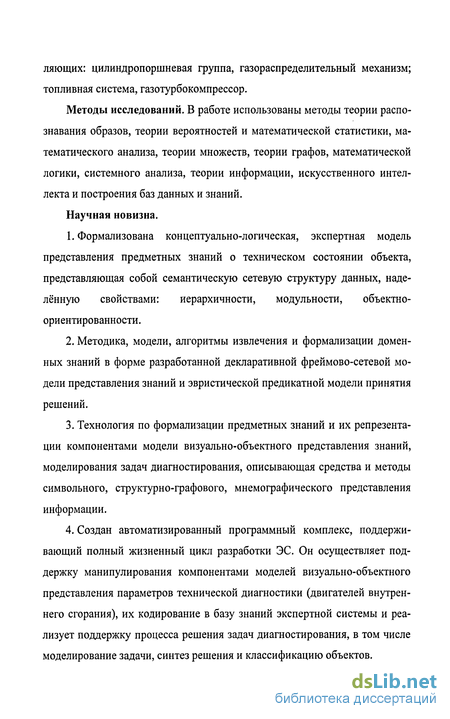 ляющих: цилиндропоршневая группа, газораспределительный механизм; топливная система, газотурбокомпрессор.

Методы исследований. В работе использованы методы теории распознавания образов, теории вероятностей и математической статистики, математического анализа, теории множеств, теории графов, математической логики, системного анализа, теории информации, искусственного интеллекта и построения баз данных и знаний.

Научная новизна.

1. Формализована концептуально-логическая, экспертная модель представления предметных знаний о техническом состоянии объекта, представляющая собой семантическую сетевую структуру данных, наделённую свойствами: иерархичности, модульности, объектно-ориентированности.

2. Методика, модели, алгоритмы извлечения и формализации доменных знаний в форме разработанной декларативной фреймово-сетевой модели представления знаний и эвристической предикатной модели принятия решений.

3. Технология по формализации предметных знаний и их репрезентации компонентами модели визуально-объектного представления знаний, моделирования задач диагностирования, описывающая средства и методы символьного, структурно-графового, мнемографического представления информации.

4. Создан автоматизированный программный комплекс, поддерживающий полный жизненный цикл разработки ЭС. Он осуществляет поддержку манипулирования компонентами моделей визуально-объектного представления параметров технической диагностики (двигателей внутреннего сгорания), их кодирование в базу знаний экспертной системы и реализует поддержку процесса решения задач диагностирования, в том числе моделирование задачи, синтез решения и классификацию объектов.

dsLib.net
библиотека диссертаций